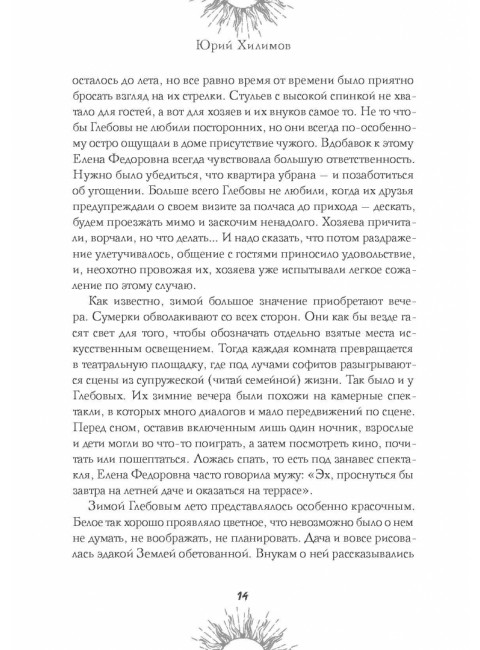 Юрий Хилимов

осталось до лета, но все равно время от времени было приятно бросать взгляд на их стрелки. Стульев с высокой спинкой не хватало для гостей, а вот для хозяев и их внуков самое то. Не то чтобы Глебовы не любили посторонних, но они всегда по-особенному остро ощущали в доме присутствие чужого. Вдобавок к этому Елена Федоровна всегда чувствовала большую ответственность. Нужно было убедиться, что квартира убрана — и позаботиться об угощении. Больше всего Глебовы не любили, когда их друзья предупреждали о своем визите за полчаса до прихода — дескать, будем проезжать мимо и заскочим ненадолго. Хозяева причитали, ворчали, но что делать... И надо сказать, что потом раздражение улетучивалось, общение с гостями приносило удовольствие, и, неохотно провожая их, хозяева уже испытывали легкое сожаление по этому случаю.

Как известно, зимой большое значение приобретают вечера. Сумерки обволакивают со всех сторон. Они как бы везде гасят свет для того, чтобы обозначать отдельно взятые места искусственным освещением. Тогда каждая комната превращается в театральную площадку, где под лучами софитов разыгрываются сцены из супружеской (читай семейной) жизни. Так было и у Глебовых. Их зимние вечера были похожи на камерные спектакли, в которых много диалогов и мало передвижений по сцене. Перед сном, оставив включенным лишь один ночник, взрослые и дети могли во что-то поиграть, а затем посмотреть кино, почитать или пошептаться. Ложась спать, то есть под занавес спектакля, Елена Федоровна часто говорила мужу: «Эх, проснуться бы завтра на летней даче и оказаться на террасе».

Зимой Глебовым лето представлялось особенно красочным. Белое так хорошо проявляло цветное, что невозможно было о нем не думать, не воображать, не планировать. Дача и вовсе рисовалась эдакой Землей обетованной. Внукам о ней рассказывались

14